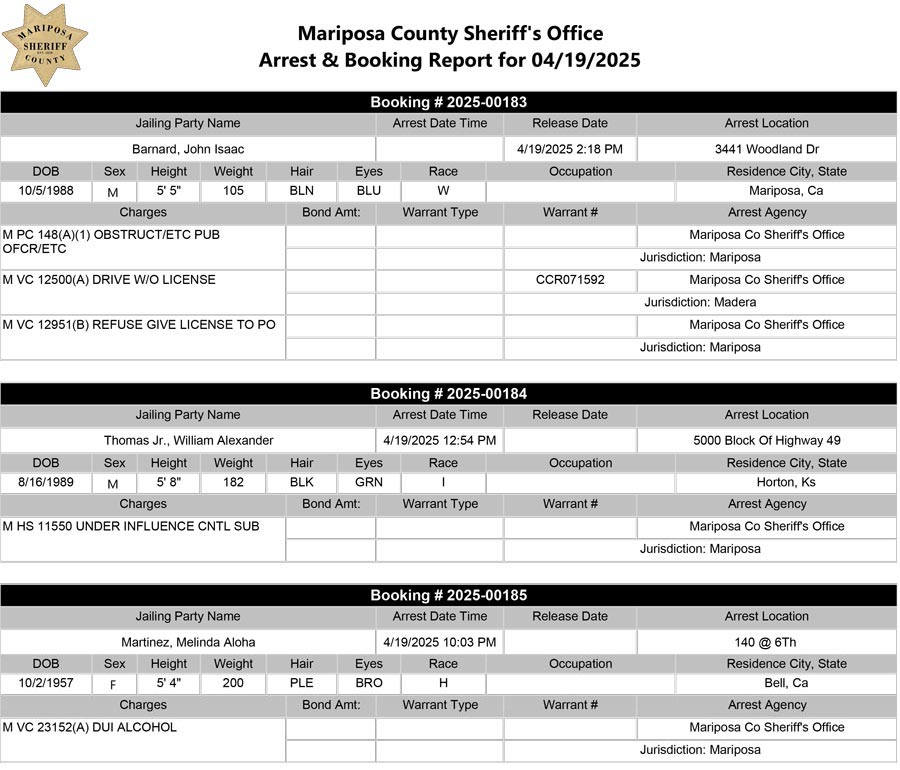 MARIPOSA SHERIFF COUNTY

Mariposa County Sheriff's Office
Arrest & Booking Report for 04/19/2025

Booking # 2025-00183

| Jailing Party Name | Arrest Date Time | Release Date | Arrest Location |
|---|---|---|---|
| Barnard, John Isaac | | 4/19/2025 2:18 PM | 3441 Woodland Dr |

| DOB | Sex | Height | Weight | Hair | Eyes | Race | Occupation | Residence City, State |
|---|---|---|---|---|---|---|---|---|
| 10/5/1988 | M | 5' 5" | 105 | BLN | BLU | W | | Mariposa, Ca |

| Charges | Bond Amt: | Warrant Type | Warrant # | Arrest Agency |
|---|---|---|---|---|
| M PC 148(A)(1) OBSTRUCT/ETC PUB OFCR/ETC | | | | Mariposa Co Sheriff's Office |
| | | | | Jurisdiction: Mariposa |
| M VC 12500(A) DRIVE W/O LICENSE | | | CCR071592 | Mariposa Co Sheriff's Office |
| | | | | Jurisdiction: Madera |
| M VC 12951(B) REFUSE GIVE LICENSE TO PO | | | | Mariposa Co Sheriff's Office |
| | | | | Jurisdiction: Mariposa |

Booking # 2025-00184

| Jailing Party Name | Arrest Date Time | Release Date | Arrest Location |
|---|---|---|---|
| Thomas Jr., William Alexander | 4/19/2025 12:54 PM | | 5000 Block Of Highway 49 |

| DOB | Sex | Height | Weight | Hair | Eyes | Race | Occupation | Residence City, State |
|---|---|---|---|---|---|---|---|---|
| 8/16/1989 | M | 5' 8" | 182 | BLK | GRN | I | | Horton, Ks |

| Charges | Bond Amt: | Warrant Type | Warrant # | Arrest Agency |
|---|---|---|---|---|
| M HS 11550 UNDER INFLUENCE CNTL SUB | | | | Mariposa Co Sheriff's Office |
| | | | | Jurisdiction: Mariposa |

Booking # 2025-00185

| Jailing Party Name | Arrest Date Time | Release Date | Arrest Location |
|---|---|---|---|
| Martinez, Melinda Aloha | 4/19/2025 10:03 PM | | 140 @ 6Th |

| DOB | Sex | Height | Weight | Hair | Eyes | Race | Occupation | Residence City, State |
|---|---|---|---|---|---|---|---|---|
| 10/2/1957 | F | 5' 4" | 200 | PLE | BRO | H | | Bell, Ca |

| Charges | Bond Amt: | Warrant Type | Warrant # | Arrest Agency |
|---|---|---|---|---|
| M VC 23152(A) DUI ALCOHOL | | | | Mariposa Co Sheriff's Office |
| | | | | Jurisdiction: Mariposa |